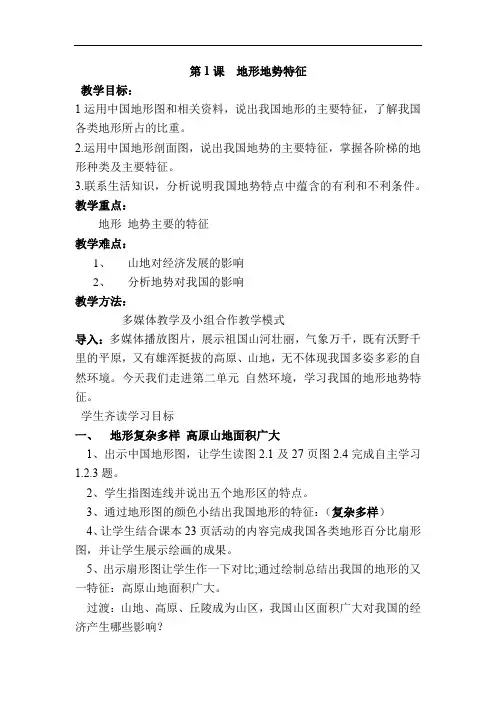 第 1 课　地形地势特征

教学目标：

1 运用中国地形图和相关资料，说出我国地形的主要特征，了解我国各类地形所占的比重。

2.运用中国地形剖面图，说出我国地势的主要特征，掌握各阶梯的地形种类及主要特征。

3.联系生活知识，分析说明我国地势特点中蕴含的有利和不利条件。

教学重点：

地形 地势主要的特征

教学难点：

1、　山地对经济发展的影响

2、　分析地势对我国的影响

教学方法：

多媒体教学及小组合作教学模式

导入：多媒体播放图片，展示祖国山河壮丽，气象万千，既有沃野千里的平原，又有雄浑挺拔的高原、山地，无不体现我国多姿多彩的自然环境。今天我们走进第二单元 自然环境，学习我国的地形地势特征。

学生齐读学习目标

一、　地形复杂多样 高原山地面积广大

1、出示中国地形图，让学生读图 2.1 及 27 页图 2.4 完成自主学习 1.2.3 题。

2、学生指图连线并说出五个地形区的特点。

3、通过地形图的颜色小结出我国地形的特征：（复杂多样）

4、让学生结合课本 23 页活动的内容完成我国各类地形百分比扇形图，并让学生展示绘画的成果。

5、出示扇形图让学生作一下对比;通过绘制总结出我国的地形的又一特征：高原山地面积广大。

过渡：山地、高原、丘陵成为山区，我国山区面积广大对我国的经济产生哪些影响？